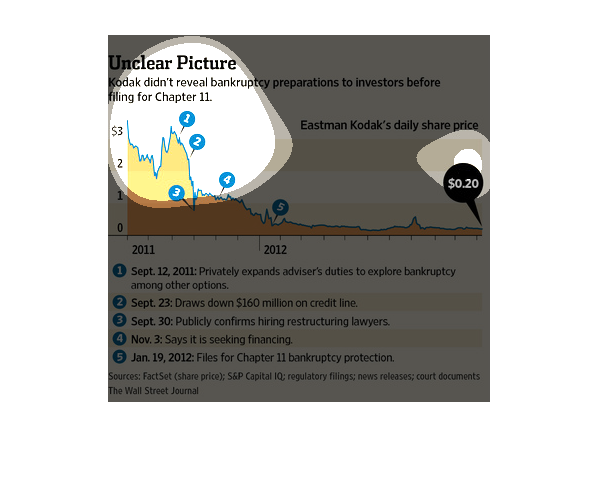 Unclear Picture

Kodak didn't reveal bankruptcy preparations to investors before filing for Chapter 11.

Eastman Kodak's daily share price

$3
2
1
0

1
2
3
4
5

$0.20

2011
2012

1 Sept. 12, 2011: Privately expands adviser's duties to explore bankruptcy among other options.

2 Sept. 23: Draws down $160 million on credit line.

3 Sept. 30: Publicly confirms hiring restructuring lawyers.

4 Nov. 3: Says it is seeking financing.

5 Jan. 19, 2012: Files for Chapter 11 bankruptcy protection.

Sources: FactSet (share price); S&P Capital IQ; regulatory filings; news releases; court documents
The Wall Street Journal